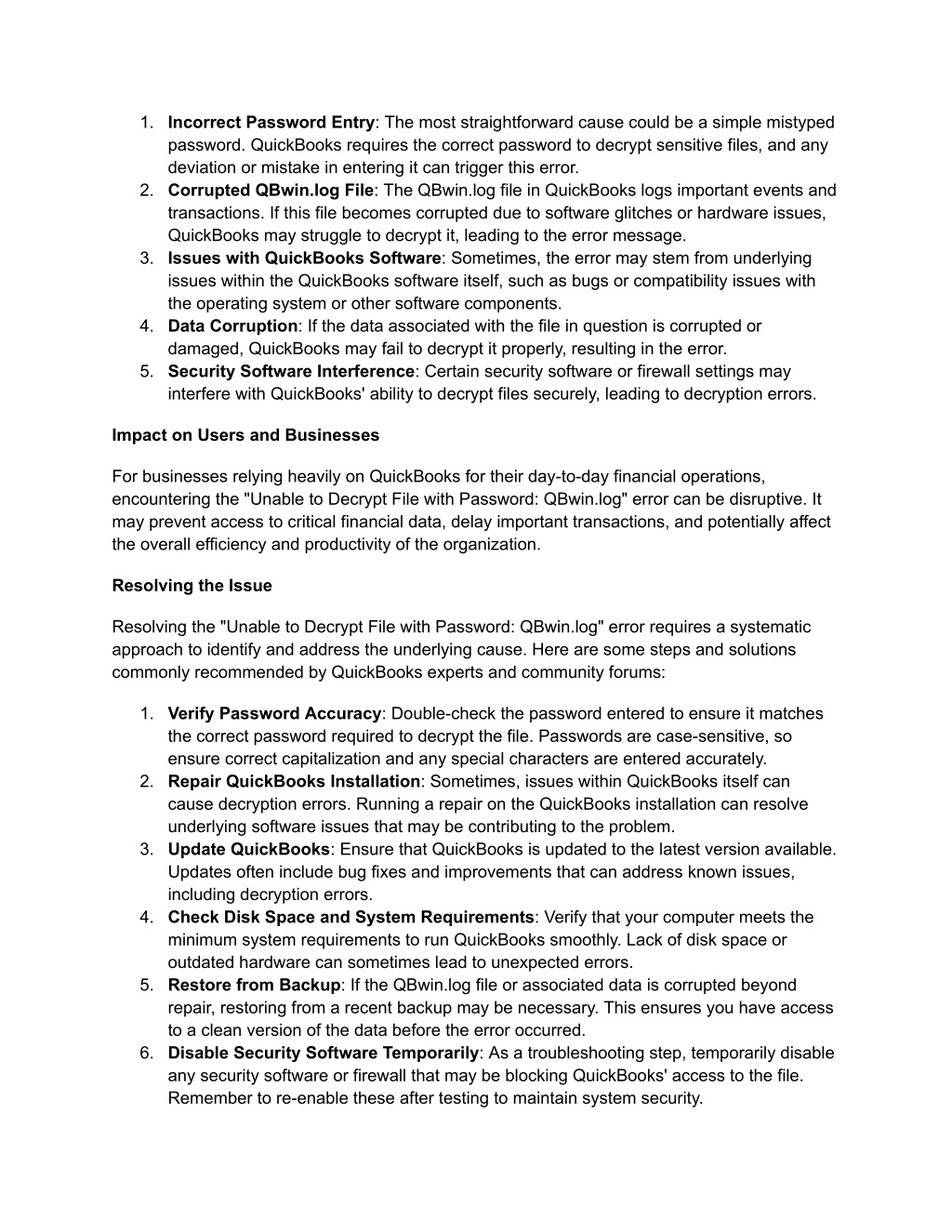 1. Incorrect Password Entry: The most straightforward cause could be a simple mistyped password. QuickBooks requires the correct password to decrypt sensitive files, and any deviation or mistake in entering it can trigger this error.
2. Corrupted QBwin.log File: The QBwin.log file in QuickBooks logs important events and transactions. If this file becomes corrupted due to software glitches or hardware issues, QuickBooks may struggle to decrypt it, leading to the error message.
3. Issues with QuickBooks Software: Sometimes, the error may stem from underlying issues within the QuickBooks software itself, such as bugs or compatibility issues with the operating system or other software components.
4. Data Corruption: If the data associated with the file in question is corrupted or damaged, QuickBooks may fail to decrypt it properly, resulting in the error.
5. Security Software Interference: Certain security software or firewall settings may interfere with QuickBooks' ability to decrypt files securely, leading to decryption errors.

Impact on Users and Businesses

For businesses relying heavily on QuickBooks for their day-to-day financial operations, encountering the "Unable to Decrypt File with Password: QBwin.log" error can be disruptive. It may prevent access to critical financial data, delay important transactions, and potentially affect the overall efficiency and productivity of the organization.

Resolving the Issue

Resolving the "Unable to Decrypt File with Password: QBwin.log" error requires a systematic approach to identify and address the underlying cause. Here are some steps and solutions commonly recommended by QuickBooks experts and community forums:

1. Verify Password Accuracy: Double-check the password entered to ensure it matches the correct password required to decrypt the file. Passwords are case-sensitive, so ensure correct capitalization and any special characters are entered accurately.
2. Repair QuickBooks Installation: Sometimes, issues within QuickBooks itself can cause decryption errors. Running a repair on the QuickBooks installation can resolve underlying software issues that may be contributing to the problem.
3. Update QuickBooks: Ensure that QuickBooks is updated to the latest version available. Updates often include bug fixes and improvements that can address known issues, including decryption errors.
4. Check Disk Space and System Requirements: Verify that your computer meets the minimum system requirements to run QuickBooks smoothly. Lack of disk space or outdated hardware can sometimes lead to unexpected errors.
5. Restore from Backup: If the QBwin.log file or associated data is corrupted beyond repair, restoring from a recent backup may be necessary. This ensures you have access to a clean version of the data before the error occurred.
6. Disable Security Software Temporarily: As a troubleshooting step, temporarily disable any security software or firewall that may be blocking QuickBooks' access to the file. Remember to re-enable these after testing to maintain system security.